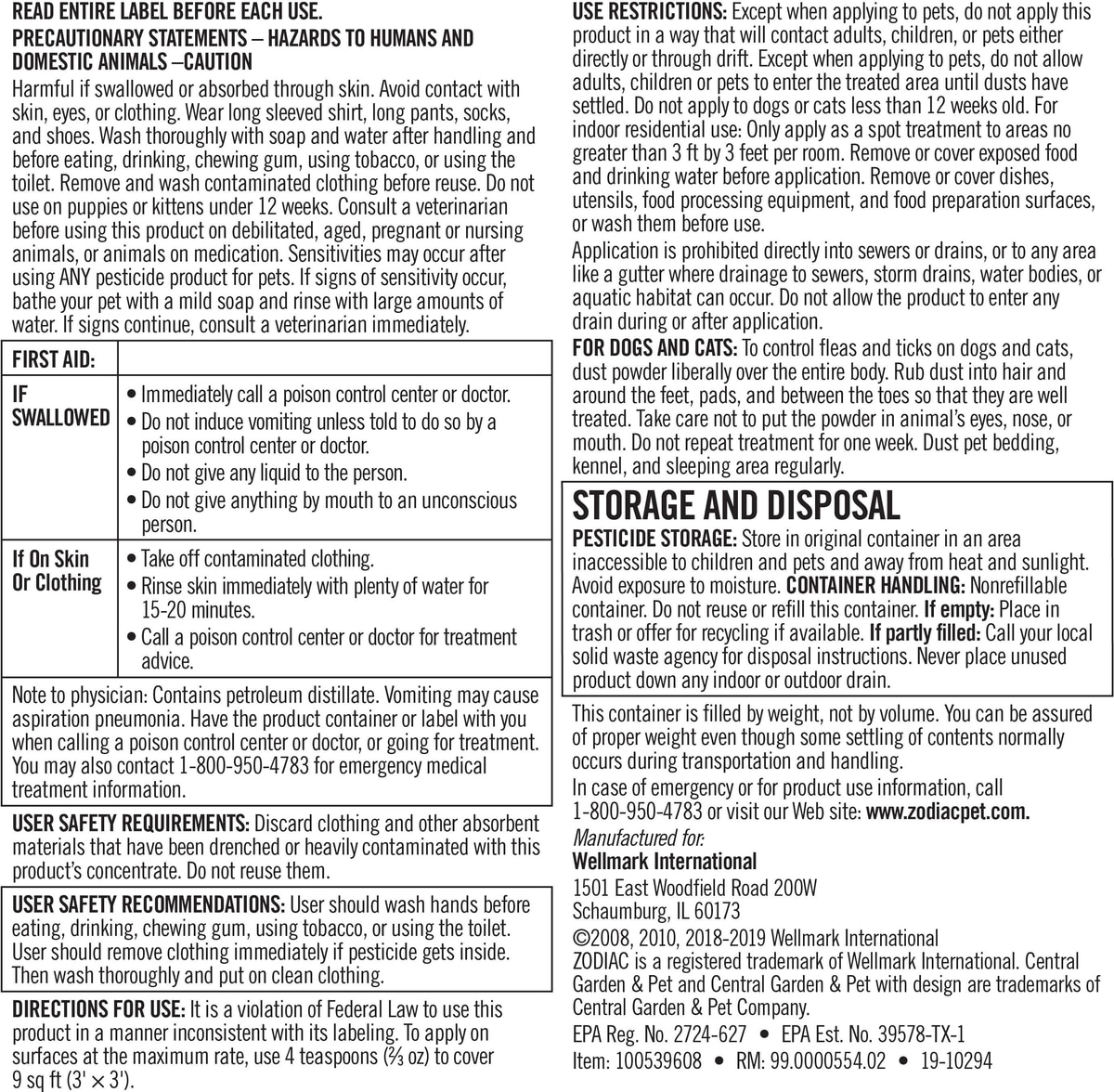 READ ENTIRE LABEL BEFORE EACH USE.
PRECAUTIONARY STATEMENTS – HAZARDS TO HUMANS AND DOMESTIC ANIMALS –CAUTION
Harmful if swallowed or absorbed through skin. Avoid contact with skin, eyes, or clothing. Wear long sleeved shirt, long pants, socks, and shoes. Wash thoroughly with soap and water after handling and before eating, drinking, chewing gum, using tobacco, or using the toilet. Remove and wash contaminated clothing before reuse. Do not use on puppies or kittens under 12 weeks. Consult a veterinarian before using this product on debilitated, aged, pregnant or nursing animals, or animals on medication. Sensitivities may occur after using ANY pesticide product for pets. If signs of sensitivity occur, bathe your pet with a mild soap and rinse with large amounts of water. If signs continue, consult a veterinarian immediately.

| FIRST AID: | |
|---|---|
| IF SWALLOWED | • Immediately call a poison control center or doctor. • Do not induce vomiting unless told to do so by a poison control center or doctor. • Do not give any liquid to the person. • Do not give anything by mouth to an unconscious person. |
| If On Skin Or Clothing | • Take off contaminated clothing. • Rinse skin immediately with plenty of water for 15-20 minutes. • Call a poison control center or doctor for treatment advice. |

Note to physician: Contains petroleum distillate. Vomiting may cause aspiration pneumonia. Have the product container or label with you when calling a poison control center or doctor, or going for treatment. You may also contact 1-800-950-4783 for emergency medical treatment information.

USER SAFETY REQUIREMENTS: Discard clothing and other absorbent materials that have been drenched or heavily contaminated with this product's concentrate. Do not reuse them.

USER SAFETY RECOMMENDATIONS: User should wash hands before eating, drinking, chewing gum, using tobacco, or using the toilet. User should remove clothing immediately if pesticide gets inside. Then wash thoroughly and put on clean clothing.

DIRECTIONS FOR USE: It is a violation of Federal Law to use this product in a manner inconsistent with its labeling. To apply on surfaces at the maximum rate, use 4 teaspoons (⅔ oz) to cover 9 sq ft (3' × 3').

USE RESTRICTIONS: Except when applying to pets, do not apply this product in a way that will contact adults, children, or pets either directly or through drift. Except when applying to pets, do not allow adults, children or pets to enter the treated area until dusts have settled. Do not apply to dogs or cats less than 12 weeks old. For indoor residential use: Only apply as a spot treatment to areas no greater than 3 ft by 3 feet per room. Remove or cover exposed food and drinking water before application. Remove or cover dishes, utensils, food processing equipment, and food preparation surfaces, or wash them before use.

Application is prohibited directly into sewers or drains, or to any area like a gutter where drainage to sewers, storm drains, water bodies, or aquatic habitat can occur. Do not allow the product to enter any drain during or after application.

FOR DOGS AND CATS: To control fleas and ticks on dogs and cats, dust powder liberally over the entire body. Rub dust into hair and around the feet, pads, and between the toes so that they are well treated. Take care not to put the powder in animal's eyes, nose, or mouth. Do not repeat treatment for one week. Dust pet bedding, kennel, and sleeping area regularly.

STORAGE AND DISPOSAL
PESTICIDE STORAGE: Store in original container in an area inaccessible to children and pets and away from heat and sunlight. Avoid exposure to moisture. CONTAINER HANDLING: Nonrefillable container. Do not reuse or refill this container. If empty: Place in trash or offer for recycling if available. If partly filled: Call your local solid waste agency for disposal instructions. Never place unused product down any indoor or outdoor drain.

This container is filled by weight, not by volume. You can be assured of proper weight even though some settling of contents normally occurs during transportation and handling.
In case of emergency or for product use information, call 1-800-950-4783 or visit our Web site: www.zodiacpet.com.
Manufactured for:
Wellmark International
1501 East Woodfield Road 200W
Schaumburg, IL 60173
©2008, 2010, 2018-2019 Wellmark International
ZODIAC is a registered trademark of Wellmark International. Central Garden & Pet and Central Garden & Pet with design are trademarks of Central Garden & Pet Company.
EPA Reg. No. 2724-627 • EPA Est. No. 39578-TX-1
Item: 100539608 • RM: 99.0000554.02 • 19-10294